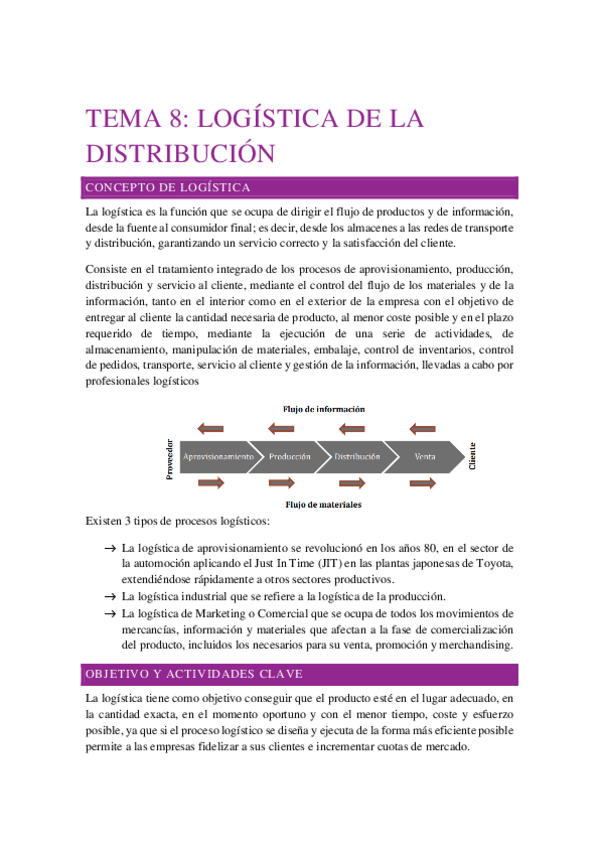 TEMA 8: LOGÍSTICA DE LA DISTRIBUCIÓN

CONCEPTO DE LOGÍSTICA

La logística es la función que se ocupa de dirigir el flujo de productos y de información, desde la fuente al consumidor final; es decir, desde los almacenes a las redes de transporte y distribución, garantizando un servicio correcto y la satisfacción del cliente.

Consiste en el tratamiento integrado de los procesos de aprovisionamiento, producción, distribución y servicio al cliente, mediante el control del flujo de los materiales y de la información, tanto en el interior como en el exterior de la empresa con el objetivo de entregar al cliente la cantidad necesaria de producto, al menor coste posible y en el plazo requerido de tiempo, mediante la ejecución de una serie de actividades, de almacenamiento, manipulación de materiales, embalaje, control de inventarios, control de pedidos, transporte, servicio al cliente y gestión de la información, llevadas a cabo por profesionales logísticos

Flujo de información

Proveedor
Aprovisionamiento
Producción
Distribución
Venta
Cliente

Flujo de materiales

Existen 3 tipos de procesos logísticos:

→ La logística de aprovisionamiento se revolucionó en los años 80, en el sector de la automoción aplicando el Just In Time (JIT) en las plantas japonesas de Toyota, extendiéndose rápidamente a otros sectores productivos.
→ La logística industrial que se refiere a la logística de la producción.
→ La logística de Marketing o Comercial que se ocupa de todos los movimientos de mercancías, información y materiales que afectan a la fase de comercialización del producto, incluidos los necesarios para su venta, promoción y merchandising.

OBJETIVO Y ACTIVIDADES CLAVE

La logística tiene como objetivo conseguir que el producto esté en el lugar adecuado, en la cantidad exacta, en el momento oportuno y con el menor tiempo, coste y esfuerzo posible, ya que si el proceso logístico se diseña y ejecuta de la forma más eficiente posible permite a las empresas fidelizar a sus clientes e incrementar cuotas de mercado.